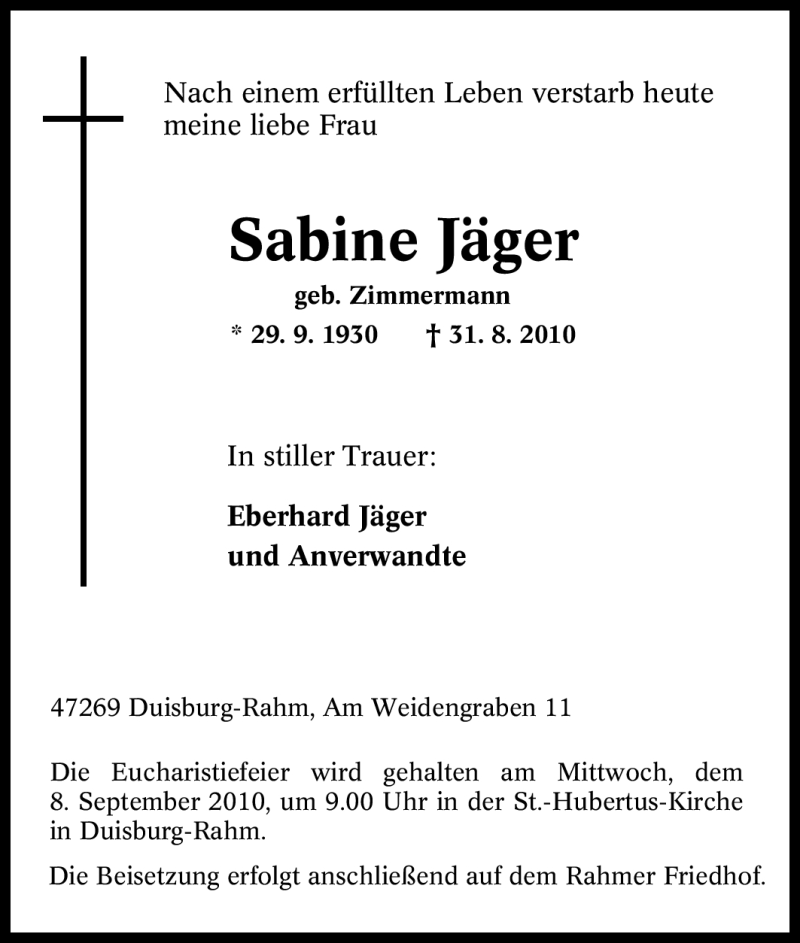 Nach einem erfüllten Leben verstarb heute meine liebe Frau

Sabine Jäger

geb. Zimmermann

* 29. 9. 1930 † 31. 8. 2010

In stiller Trauer:

Eberhard Jäger
und Anverwandte

47269 Duisburg-Rahm, Am Weidengraben 11

Die Eucharistiefeier wird gehalten am Mittwoch, dem 8. September 2010, um 9.00 Uhr in der St.-Hubertus-Kirche in Duisburg-Rahm.

Die Beisetzung erfolgt anschließend auf dem Rahmer Friedhof.